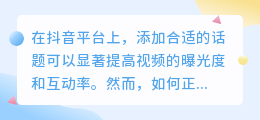 在抖音平台上，添加合适的话题可以显著提高视频的曝光度和互动率。然而，如何正...